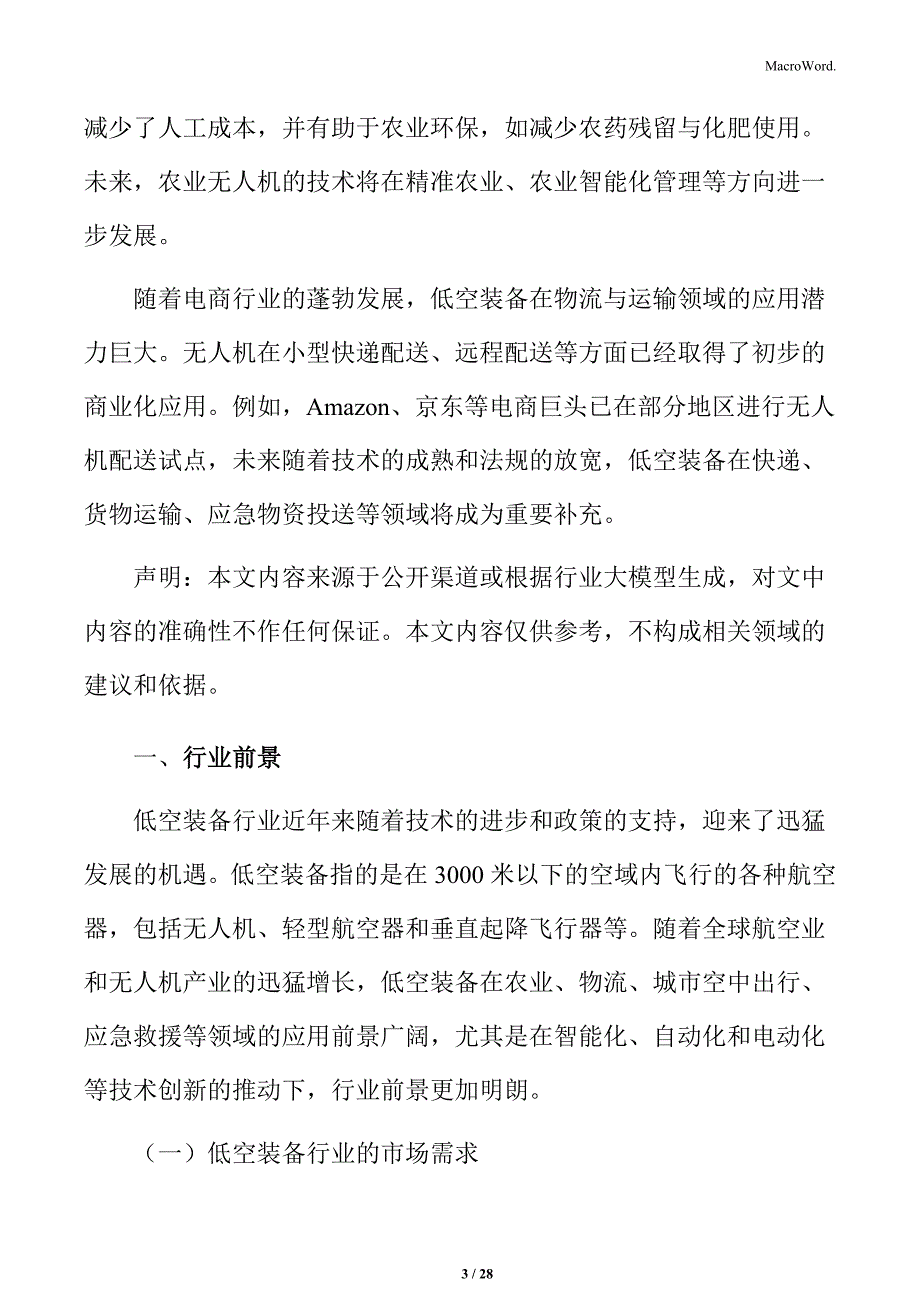 MacroWord.

减少了人工成本，并有助于农业环保，如减少农药残留与化肥使用。未来，农业无人机的技术将在精准农业、农业智能化管理等方向进一步发展。

随着电商行业的蓬勃发展，低空装备在物流与运输领域的应用潜力巨大。无人机在小型快递配送、远程配送等方面已经取得了初步的商业化应用。例如，Amazon、京东等电商巨头已在部分地区进行无人机配送试点，未来随着技术的成熟和法规的放宽，低空装备在快递、货物运输、应急物资投送等领域将成为重要补充。

声明：本文内容来源于公开渠道或根据行业大模型生成，对文中内容的准确性不作任何保证。本文内容仅供参考，不构成相关领域的建议和依据。

一、行业前景

低空装备行业近年来随着技术的进步和政策的支持，迎来了迅猛发展的机遇。低空装备指的是在 3000 米以下的空域内飞行的各种航空器，包括无人机、轻型航空器和垂直起降飞行器等。随着全球航空业和无人机产业的迅猛增长，低空装备在农业、物流、城市空中出行、应急救援等领域的应用前景广阔，尤其是在智能化、自动化和电动化等技术创新的推动下，行业前景更加明朗。

（一）低空装备行业的市场需求

3 / 28